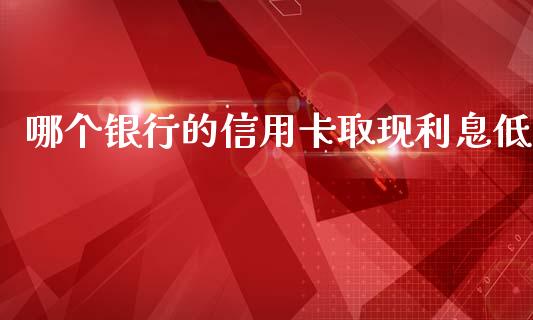 哪个银行的信用卡取现利息低